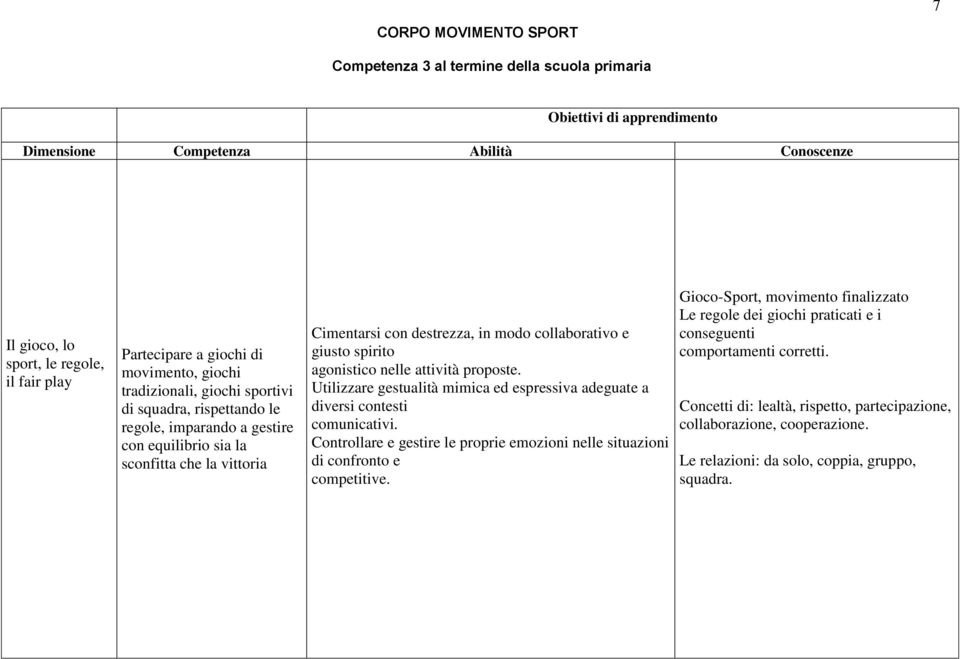 7

CORPO MOVIMENTO SPORT

Competenza 3 al termine della scuola primaria

| | | Obiettivi di apprendimento | |
|---|---|---|---|
| Dimensione | Competenza | Abilità | Conoscenze |
| Il gioco, lo sport, le regole, il fair play | Partecipare a giochi di movimento, giochi tradizionali, giochi sportivi di squadra, rispettando le regole, imparando a gestire con equilibrio sia la sconfitta che la vittoria | Cimentarsi con destrezza, in modo collaborativo e giusto spirito agonistico nelle attività proposte. Utilizzare gestualità mimica ed espressiva adeguate a diversi contesti comunicativi. Controllare e gestire le proprie emozioni nelle situazioni di confronto e competitive. | Gioco-Sport, movimento finalizzato Le regole dei giochi praticati e i conseguenti comportamenti corretti. Concetti di: lealtà, rispetto, partecipazione, collaborazione, cooperazione. Le relazioni: da solo, coppia, gruppo, squadra. |